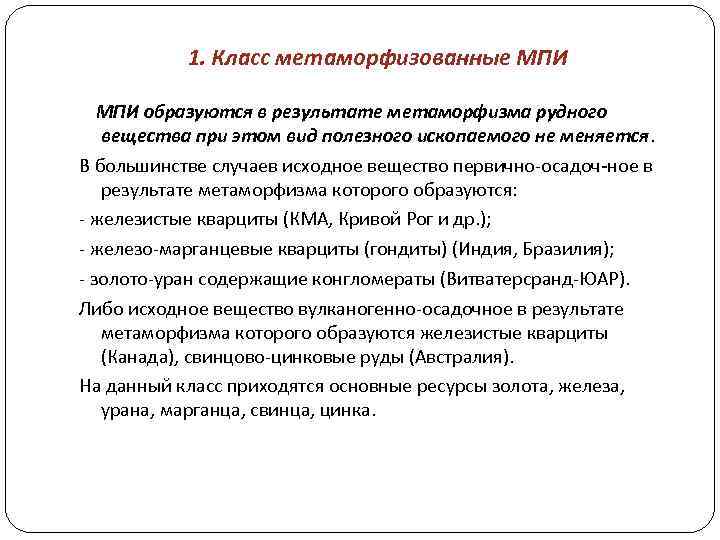 1. Класс метаморфизованные МПИ

МПИ образуются в результате метаморфизма рудного вещества при этом вид полезного ископаемого не меняется.

В большинстве случаев исходное вещество первично-осадоч-ное в результате метаморфизма которого образуются:

- железистые кварциты (КМА, Кривой Рог и др.);

- железо-марганцевые кварциты (гондиты) (Индия, Бразилия);

- золото-уран содержащие конгломераты (Витватерсранд-ЮАР).

Либо исходное вещество вулканогенно-осадочное в результате метаморфизма которого образуются железистые кварциты (Канада), свинцово-цинковые руды (Австралия).

На данный класс приходятся основные ресурсы золота, железа, урана, марганца, свинца, цинка.